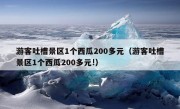 游客吐槽景区1个西瓜200多元（游客吐槽景区1个西瓜200多元!）